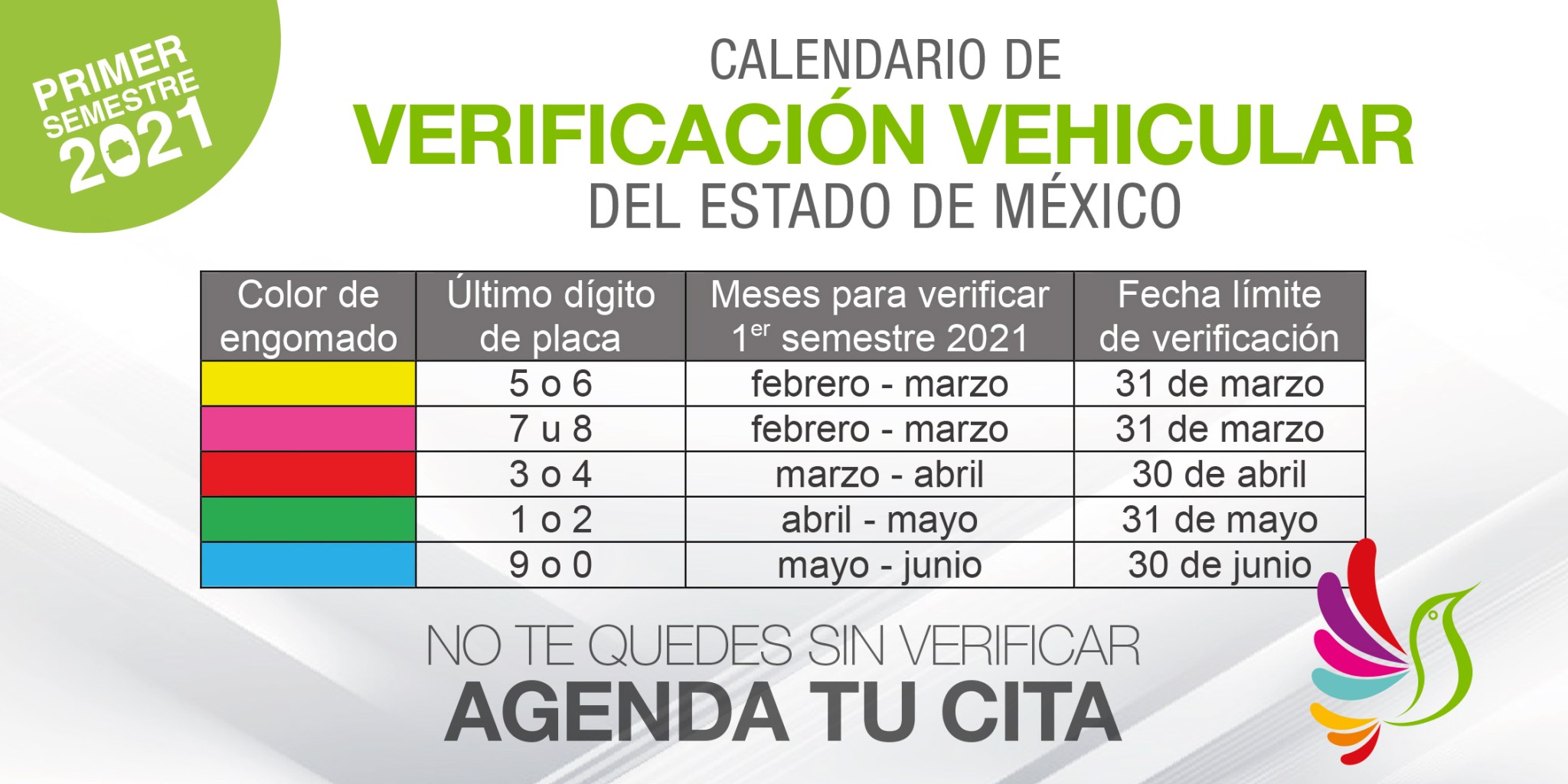 PRIMER SEMESTRE 2021

CALENDARIO DE
VERIFICACIÓN VEHICULAR
DEL ESTADO DE MÉXICO

| Color de engomado | Último dígito de placa | Meses para verificar $1^{er}$ semestre 2021 | Fecha límite de verificación |
|---|---|---|---|
| | 5 o 6 | febrero - marzo | 31 de marzo |
| | 7 u 8 | febrero - marzo | 31 de marzo |
| | 3 o 4 | marzo - abril | 30 de abril |
| | 1 o 2 | abril - mayo | 31 de mayo |
| | 9 o 0 | mayo - junio | 30 de junio |

NO TE QUEDES SIN VERIFICAR
AGENDA TU CITA